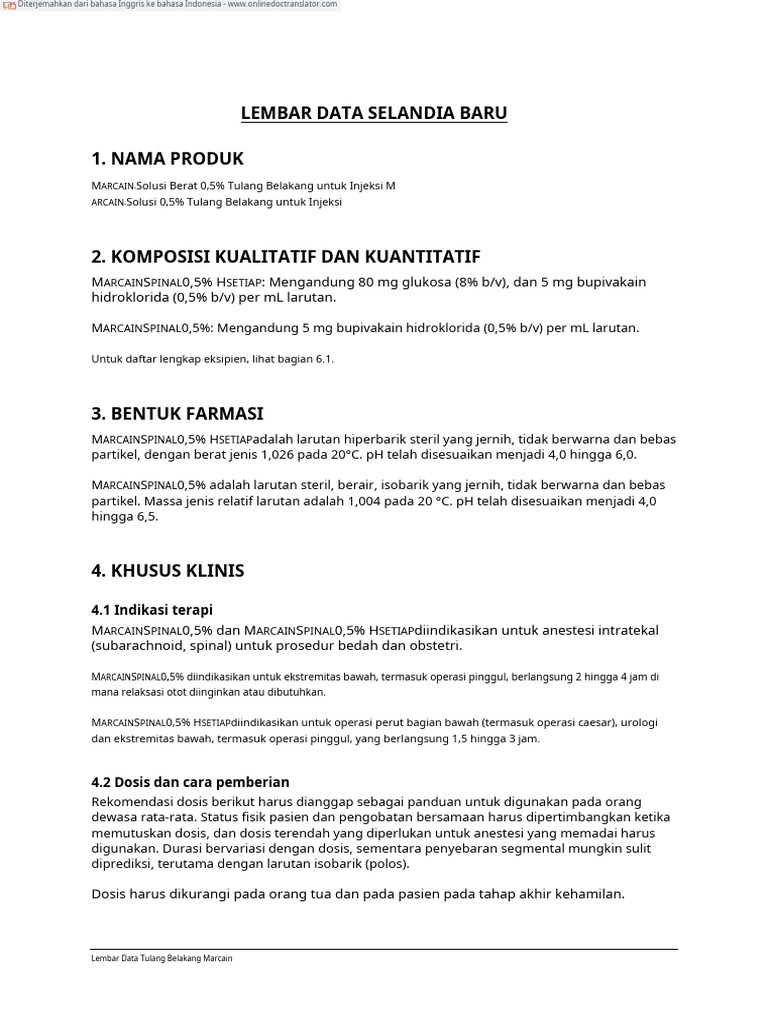 Diterjemahkan dari bahasa Inggris ke bahasa Indonesia - www.onlinedoctranslator.com

LEMBAR DATA SELANDIA BARU

1. NAMA PRODUK

MARCAIN Solusi Berat 0,5% Tulang Belakang untuk Injeksi M
ARCAIN Solusi 0,5% Tulang Belakang untuk Injeksi

2. KOMPOSISI KUALITATIF DAN KUANTITATIF

MARCAINSPINAL0,5% HSETIAP: Mengandung 80 mg glukosa (8% b/v), dan 5 mg bupivakain hidroklorida (0,5% b/v) per mL larutan.

MARCAINSPINAL0,5%: Mengandung 5 mg bupivakain hidroklorida (0,5% b/v) per mL larutan.

Untuk daftar lengkap eksipien, lihat bagian 6.1.

3. BENTUK FARMASI

MARCAINSPINAL0,5% HSETIAPadalah larutan hiperbarik steril yang jernih, tidak berwarna dan bebas partikel, dengan berat jenis 1,026 pada 20°C. pH telah disesuaikan menjadi 4,0 hingga 6,0.

MARCAINSPINAL0,5% adalah larutan steril, berair, isobarik yang jernih, tidak berwarna dan bebas partikel. Massa jenis relatif larutan adalah 1,004 pada 20 °C. pH telah disesuaikan menjadi 4,0 hingga 6,5.

4. KHUSUS KLINIS

4.1 Indikasi terapi

MARCAINSPINAL0,5% dan MARCAINSPINAL0,5% HSETIAPdiindikasikan untuk anestesi intratekal (subarachnoid, spinal) untuk prosedur bedah dan obstetri.

MARCAINSPINAL0,5% diindikasikan untuk ekstremitas bawah, termasuk operasi pinggul, berlangsung 2 hingga 4 jam di mana relaksasi otot diinginkan atau dibutuhkan.

MARCAINSPINAL0,5% HSETIAPdiindikasikan untuk operasi perut bagian bawah (termasuk operasi caesar), urologi dan ekstremitas bawah, termasuk operasi pinggul, yang berlangsung 1,5 hingga 3 jam.

4.2 Dosis dan cara pemberian

Rekomendasi dosis berikut harus dianggap sebagai panduan untuk digunakan pada orang dewasa rata-rata. Status fisik pasien dan pengobatan bersamaan harus dipertimbangkan ketika memutuskan dosis, dan dosis terendah yang diperlukan untuk anestesi yang memadai harus digunakan. Durasi bervariasi dengan dosis, sementara penyebaran segmental mungkin sulit diprediksi, terutama dengan larutan isobarik (polos).

Dosis harus dikurangi pada orang tua dan pada pasien pada tahap akhir kehamilan.

Lembar Data Tulang Belakang Marcain